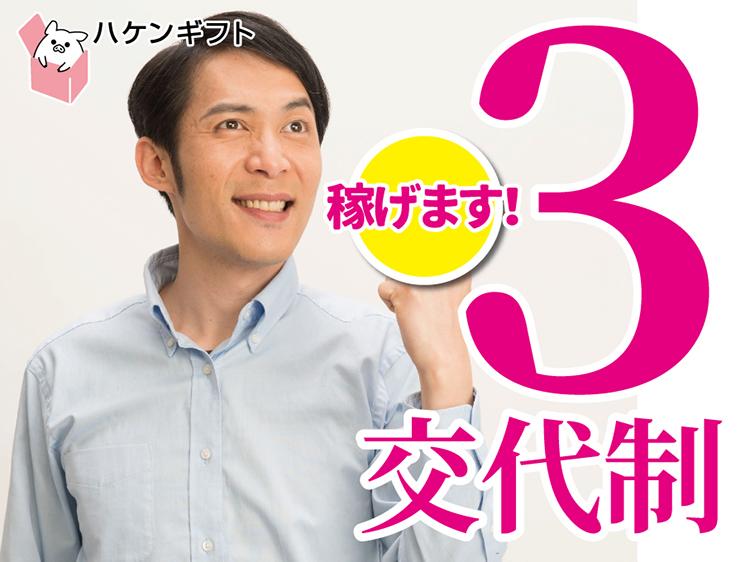 ハケンギフト

稼げます!

3
交代制